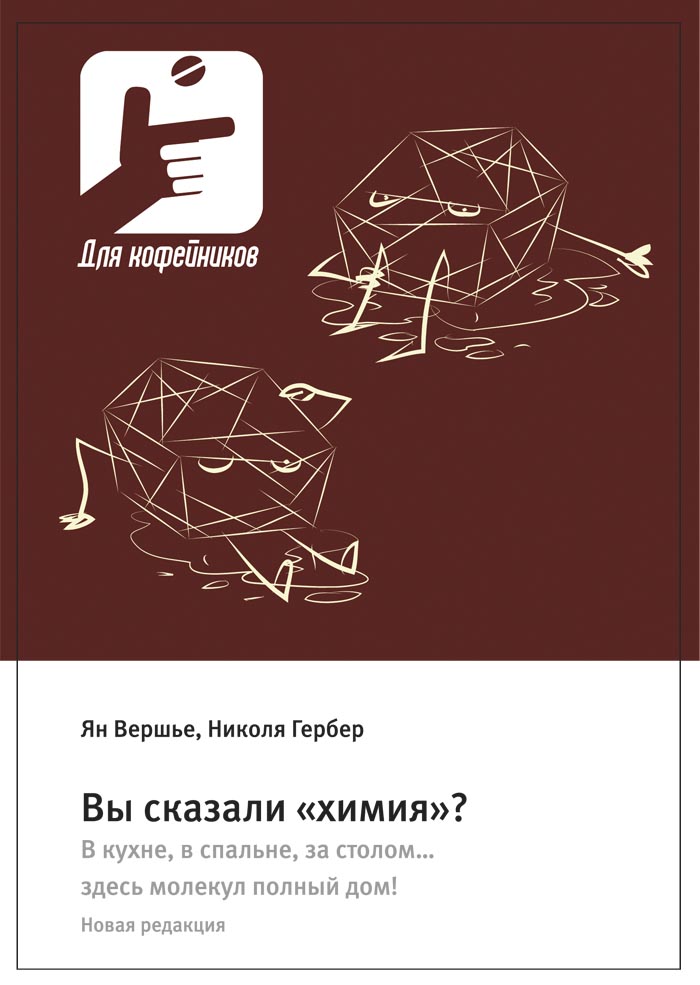 Для кофейников

Ян Вершье, Николя Гербер

Вы сказали «химия»?
В кухне, в спальне, за столом...
здесь молекул полный дом!
Новая редакция